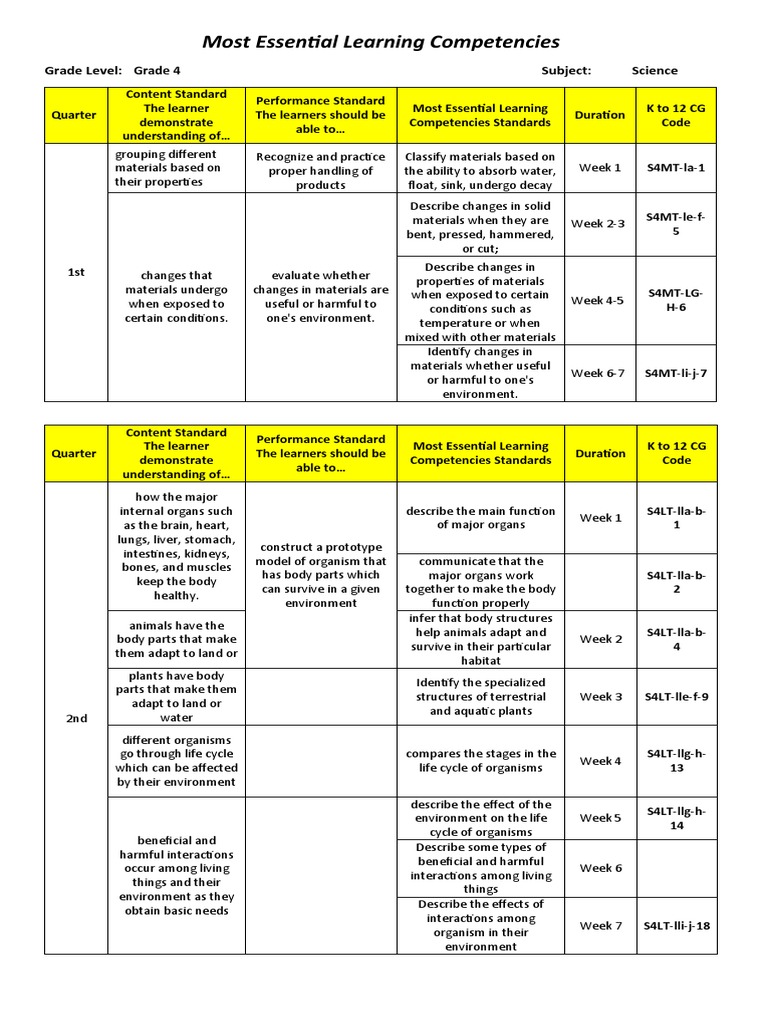 Most Essential Learning Competencies

Grade Level: Grade 4 Subject: Science

| Quarter | Content Standard The learner demonstrate understanding of… | Performance Standard The learners should be able to… | Most Essential Learning Competencies Standards | Duration | K to 12 CG Code |
|---|---|---|---|---|---|
| 1st | grouping different materials based on their properties | Recognize and practice proper handling of products | Classify materials based on the ability to absorb water, float, sink, undergo decay | Week 1 | S4MT-Ia-1 |
| | changes that materials undergo when exposed to certain conditions. | evaluate whether changes in materials are useful or harmful to one's environment. | Describe changes in solid materials when they are bent, pressed, hammered, or cut; | Week 2-3 | S4MT-Ie-f-5 |
| | | | Describe changes in properties of materials when exposed to certain conditions such as temperature or when mixed with other materials | Week 4-5 | S4MT-LG-H-6 |
| | | | Identify changes in materials whether useful or harmful to one's environment. | Week 6-7 | S4MT-Ii-j-7 |

| Quarter | Content Standard The learner demonstrate understanding of… | Performance Standard The learners should be able to… | Most Essential Learning Competencies Standards | Duration | K to 12 CG Code |
|---|---|---|---|---|---|
| 2nd | how the major internal organs such as the brain, heart, lungs, liver, stomach, intestines, kidneys, bones, and muscles keep the body healthy. | construct a prototype model of organism that has body parts which can survive in a given environment | describe the main function of major organs | Week 1 | S4LT-IIa-b-1 |
| | | | communicate that the major organs work together to make the body function properly | | S4LT-IIa-b-2 |
| | animals have the body parts that make them adapt to land or | | infer that body structures help animals adapt and survive in their particular habitat | Week 2 | S4LT-IIa-b-4 |
| | plants have body parts that make them adapt to land or water | | Identify the specialized structures of terrestrial and aquatic plants | Week 3 | S4LT-IIe-f-9 |
| | different organisms go through life cycle which can be affected by their environment | | compares the stages in the life cycle of organisms | Week 4 | S4LT-IIg-h-13 |
| | beneficial and harmful interactions occur among living things and their environment as they obtain basic needs | | describe the effect of the environment on the life cycle of organisms | Week 5 | S4LT-IIg-h-14 |
| | | | Describe some types of beneficial and harmful interactions among living things | Week 6 | |
| | | | Describe the effects of interactions among organism in their environment | Week 7 | S4LT-IIi-j-18 |